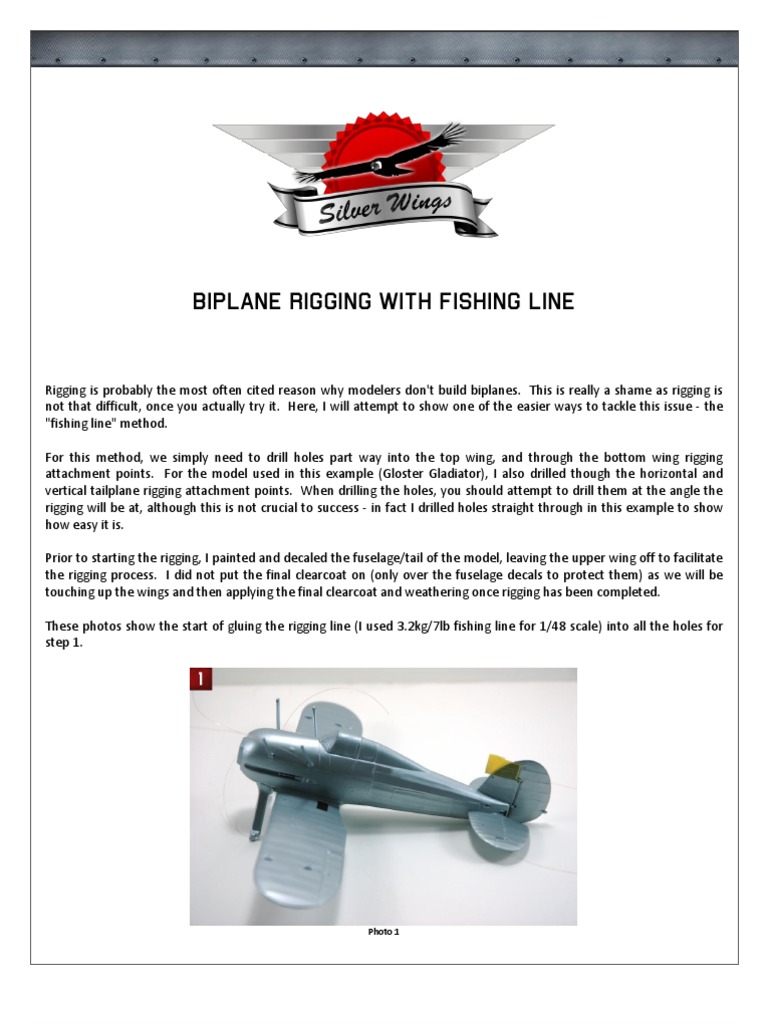 Silver Wings

BIPLANE RIGGING WITH FISHING LINE

Rigging is probably the most often cited reason why modelers don't build biplanes. This is really a shame as rigging is not that difficult, once you actually try it. Here, I will attempt to show one of the easier ways to tackle this issue - the "fishing line" method.

For this method, we simply need to drill holes part way into the top wing, and through the bottom wing rigging attachment points. For the model used in this example (Gloster Gladiator), I also drilled though the horizontal and vertical tailplane rigging attachment points. When drilling the holes, you should attempt to drill them at the angle the rigging will be at, although this is not crucial to success - in fact I drilled holes straight through in this example to show how easy it is.

Prior to starting the rigging, I painted and decaled the fuselage/tail of the model, leaving the upper wing off to facilitate the rigging process. I did not put the final clearcoat on (only over the fuselage decals to protect them) as we will be touching up the wings and then applying the final clearcoat and weathering once rigging has been completed.

These photos show the start of gluing the rigging line (I used 3.2kg/7lb fishing line for 1/48 scale) into all the holes for step 1.

1

Photo 1